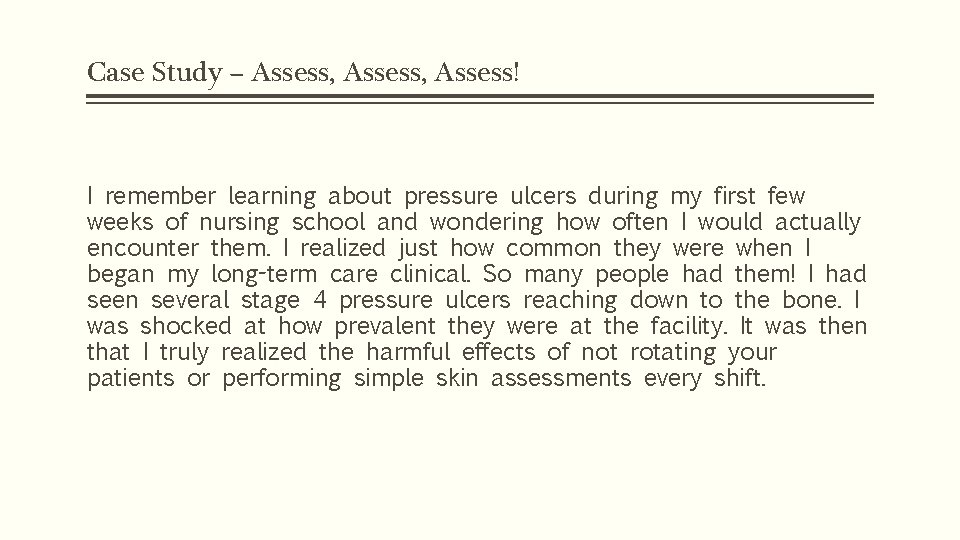 Case Study – Assess, Assess, Assess!

I remember learning about pressure ulcers during my first few weeks of nursing school and wondering how often I would actually encounter them. I realized just how common they were when I began my long-term care clinical. So many people had them! I had seen several stage 4 pressure ulcers reaching down to the bone. I was shocked at how prevalent they were at the facility. It was then that I truly realized the harmful effects of not rotating your patients or performing simple skin assessments every shift.